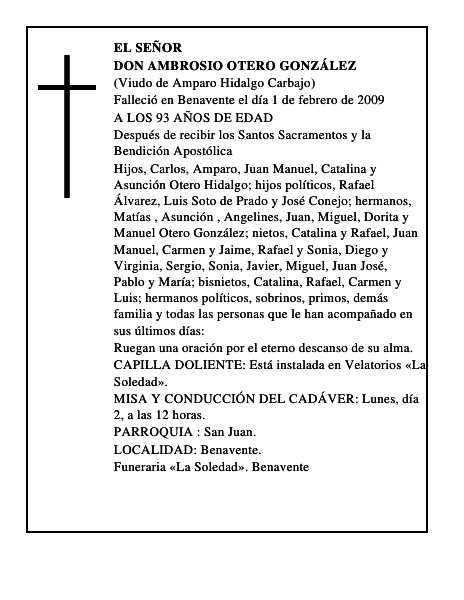 EL SEÑOR
DON AMBROSIO OTERO GONZÁLEZ
(Viudo de Amparo Hidalgo Carbajo)
Falleció en Benavente el día 1 de febrero de 2009
A LOS 93 AÑOS DE EDAD
Después de recibir los Santos Sacramentos y la Bendición Apostólica
Hijos, Carlos, Amparo, Juan Manuel, Catalina y Asunción Otero Hidalgo; hijos políticos, Rafael Álvarez, Luis Soto de Prado y José Conejo; hermanos, Matías , Asunción , Angelines, Juan, Miguel, Dorita y Manuel Otero González; nietos, Catalina y Rafael, Juan Manuel, Carmen y Jaime, Rafael y Sonia, Diego y Virginia, Sergio, Sonia, Javier, Miguel, Juan José, Pablo y María; bisnietos, Catalina, Rafael, Carmen y Luis; hermanos políticos, sobrinos, primos, demás familia y todas las personas que le han acompañado en sus últimos días:
Ruegan una oración por el eterno descanso de su alma.
CAPILLA DOLIENTE: Está instalada en Velatorios «La Soledad».
MISA Y CONDUCCIÓN DEL CADÁVER: Lunes, día 2, a las 12 horas.
PARROQUIA : San Juan.
LOCALIDAD: Benavente.
Funeraria «La Soledad». Benavente